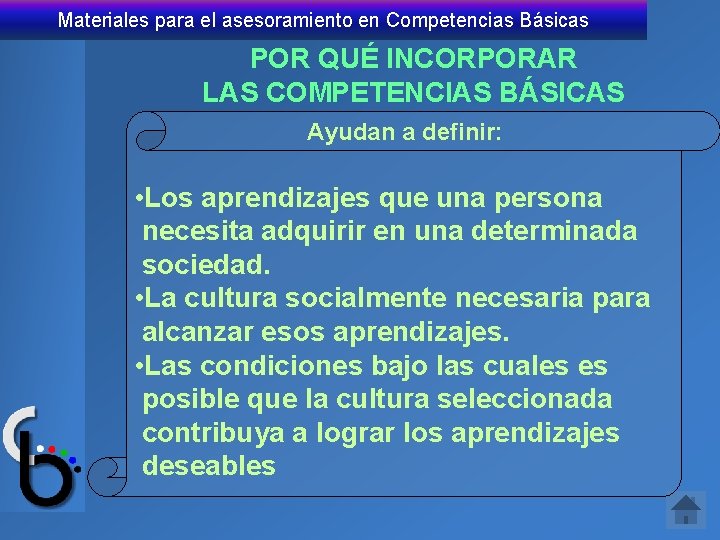 Materiales para el asesoramiento en Competencias Básicas

POR QUÉ INCORPORAR
LAS COMPETENCIAS BÁSICAS

Ayudan a definir:

•Los aprendizajes que una persona necesita adquirir en una determinada sociedad.
•La cultura socialmente necesaria para alcanzar esos aprendizajes.
•Las condiciones bajo las cuales es posible que la cultura seleccionada contribuya a lograr los aprendizajes deseables